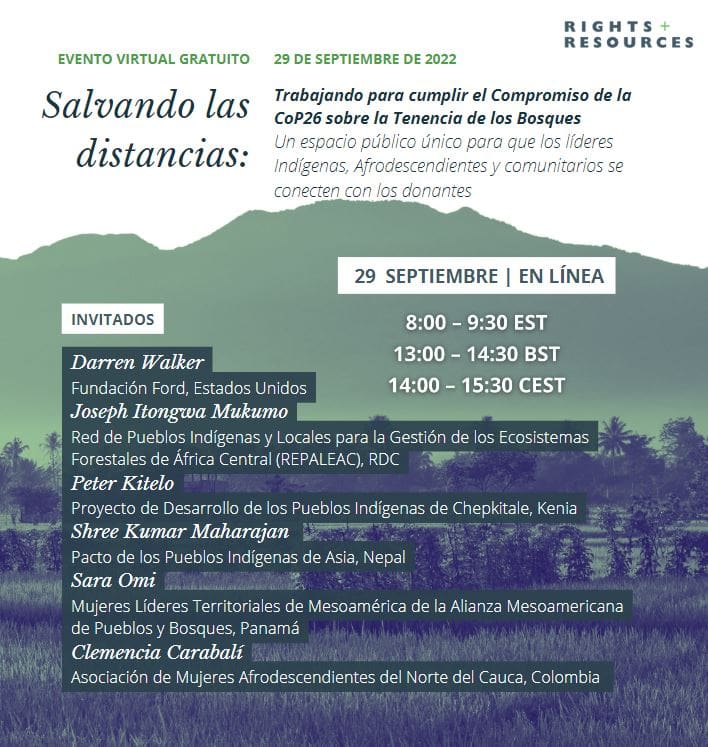 RIGHTS + RESOURCES

EVENTO VIRTUAL GRATUITO 29 DE SEPTIEMBRE DE 2022

Salvando las distancias:

Trabajando para cumplir el Compromiso de la CoP26 sobre la Tenencia de los Bosques

Un espacio público único para que los líderes Indígenas, Afrodescendientes y comunitarios se conecten con los donantes

29 SEPTIEMBRE | EN LÍNEA

8:00 – 9:30 EST
13:00 – 14:30 BST
14:00 – 15:30 CEST

INVITADOS

Darren Walker
Fundación Ford, Estados Unidos

Joseph Itongwa Mukumo
Red de Pueblos Indígenas y Locales para la Gestión de los Ecosistemas Forestales de África Central (REPALEAC), RDC

Peter Kitelo
Proyecto de Desarrollo de los Pueblos Indígenas de Chepkitale, Kenia

Shree Kumar Maharajan
Pacto de los Pueblos Indígenas de Asia, Nepal

Sara Omi
Mujeres Líderes Territoriales de Mesoamérica de la Alianza Mesoamericana de Pueblos y Bosques, Panamá

Clemencia Carabalí
Asociación de Mujeres Afrodescendientes del Norte del Cauca, Colombia